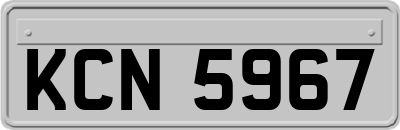 KCN 5967